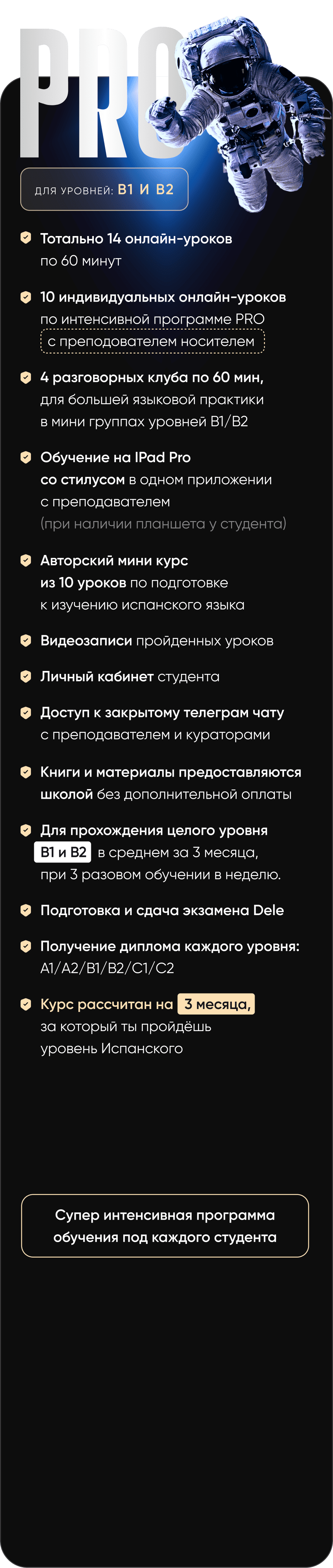 PRO

ДЛЯ УРОВНЕЙ: B1 И B2

Тотально 14 онлайн-уроков по 60 минут

10 индивидуальных онлайн-уроков по интенсивной программе PRO с преподователем носителем

4 разговорных клуба по 60 мин, для большей языковой практики в мини группах уровней B1/B2

Обучение на IPad Pro со стилусом в одном приложении с преподавателем (при наличии планшета у студента)

Авторский мини курс из 10 уроков по подготовке к изучению испанского языка

Видеозаписи пройденных уроков

Личный кабинет студента

Доступ к закрытому телеграм чату с преподавателем и кураторами

Книги и материалы предоставляются школой без дополнительной оплаты

Для прохождения целого уровня B1 и B2 в среднем за 3 месяца, при 3 разовом обучении в неделю.

Подготовка и сдача экзамена Dele

Получение диплома каждого уровня: A1/A2/B1/B2/C1/C2

Курс рассчитан на 3 месяца, за который ты пройдёшь уровень Испанского

Супер интенсивная программа обучения под каждого студента